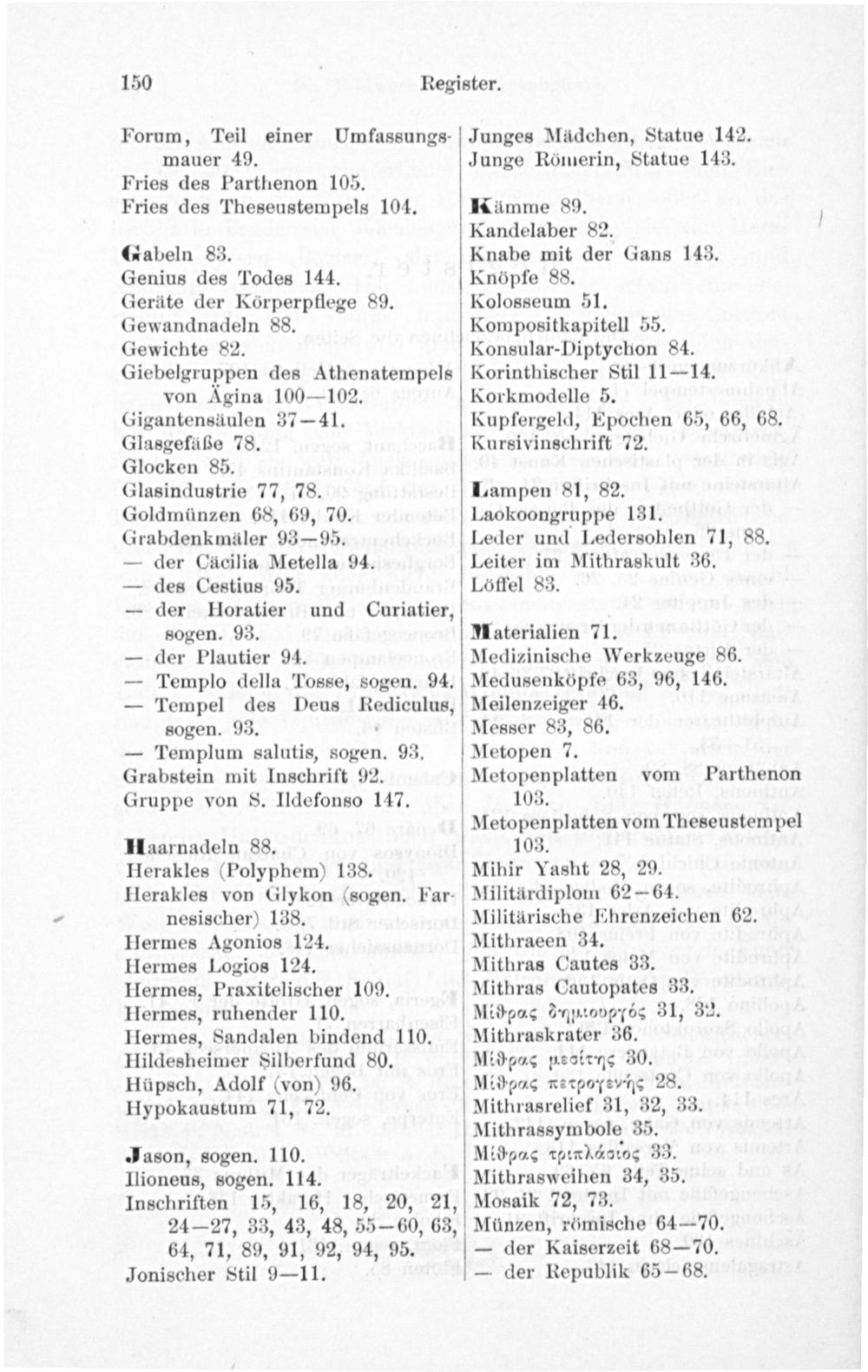 150 Register.

Forum, Teil einer Umfassungsmauer 49.
Fries des Parthenon 105.
Fries des Theseustempels 104.

Gabeln 83.
Genius des Todes 144.
Geräte der Körperpflege 89.
Gewandnadeln 88.
Gewichte 82.
Giebelgruppen des Athenatempels von Ägina 100—102.
Gigantensäulen 37—41.
Glasgefäße 78.
Glocken 85.
Glasindustrie 77, 78.
Goldmünzen 68, 69, 70.
Grabdenkmäler 93—95.
— der Cäcilia Metella 94.
— des Cestius 95.
— der Horatier und Curiatier, sogen. 93.
— der Plautier 94.
— Templo della Tosse, sogen. 94.
— Tempel des Deus Rediculus, sogen. 93.
— Templum salutis, sogen. 93.
Grabstein mit Inschrift 92.
Gruppe von S. Ildefonso 147.

Haarnadeln 88.
Herakles (Polyphem) 138.
Herakles von Glykon (sogen. Farnesischer) 138.
Hermes Agonios 124.
Hermes Logios 124.
Hermes, Praxitelischer 109.
Hermes, ruhender 110.
Hermes, Sandalen bindend 110.
Hildesheimer Silberfund 80.
Hüpsch, Adolf (von) 96.
Hypokaustum 71, 72.

Jason, sogen. 110.
Ilioneus, sogen. 114.
Inschriften 15, 16, 18, 20, 21, 24—27, 33, 43, 48, 55—60, 63, 64, 71, 89, 91, 92, 94, 95.
Jonischer Stil 9—11.

Junges Mädchen, Statue 142.
Junge Römerin, Statue 143.

Kämme 89.
Kandelaber 82.
Knabe mit der Gans 143.
Knöpfe 88.
Kolosseum 51.
Kompositkapitell 55.
Konsular-Diptychon 84.
Korinthischer Stil 11—14.
Korkmodelle 5.
Kupfergeld, Epochen 65, 66, 68.
Kursivinschrift 72.

Lampen 81, 82.
Laokoongruppe 131.
Leder und Ledersohlen 71, 88.
Leiter im Mithraskult 36.
Löffel 83.

Materialien 71.
Medizinische Werkzeuge 86.
Medusenköpfe 63, 96, 146.
Meilenzeiger 46.
Messer 83, 86.
Metopen 7.
Metopenplatten vom Parthenon 103.
Metopenplatten vom Theseustempel 103.
Mihir Yasht 28, 29.
Militärdiplom 62—64.
Militärische Ehrenzeichen 62.
Mithraeen 34.
Mithras Cautes 33.
Mithras Cautopates 33.
Μίθρας δημιουργός 31, 32.
Mithraskrater 36.
Μίθρας μεσίτης 30.
Μίθρας πετρογενής 28.
Mithrasrelief 31, 32, 33.
Mithrassymbole 35.
Μίθρας τριπλάσιος 33.
Mithrasweihen 34, 35.
Mosaik 72, 73.
Münzen, römische 64—70.
— der Kaiserzeit 68—70.
— der Republik 65—68.